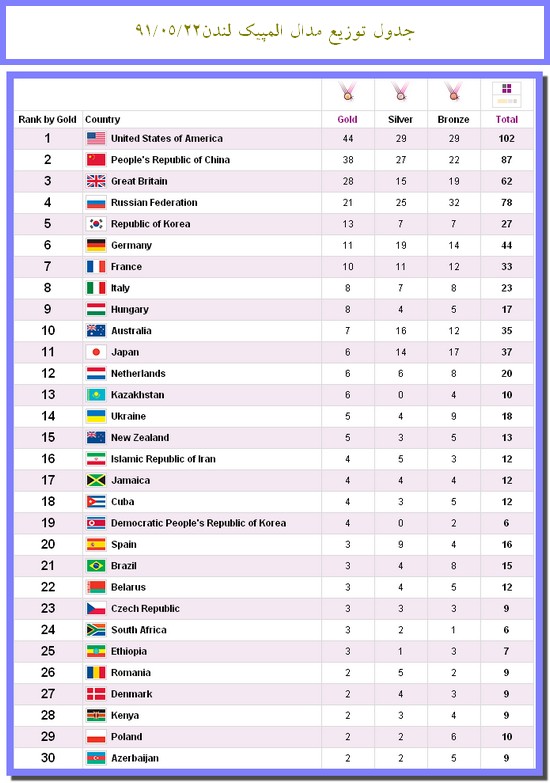 جدول توزیع مدال المپیک لندن۹۱/۰۵/۲۲

| Rank by Gold | Country | Gold | Silver | Bronze | Total |
|---|---|---|---|---|---|
| 1 | United States of America | 44 | 29 | 29 | 102 |
| 2 | People's Republic of China | 38 | 27 | 22 | 87 |
| 3 | Great Britain | 28 | 15 | 19 | 62 |
| 4 | Russian Federation | 21 | 25 | 32 | 78 |
| 5 | Republic of Korea | 13 | 7 | 7 | 27 |
| 6 | Germany | 11 | 19 | 14 | 44 |
| 7 | France | 10 | 11 | 12 | 33 |
| 8 | Italy | 8 | 7 | 8 | 23 |
| 9 | Hungary | 8 | 4 | 5 | 17 |
| 10 | Australia | 7 | 16 | 12 | 35 |
| 11 | Japan | 6 | 14 | 17 | 37 |
| 12 | Netherlands | 6 | 6 | 8 | 20 |
| 13 | Kazakhstan | 6 | 0 | 4 | 10 |
| 14 | Ukraine | 5 | 4 | 9 | 18 |
| 15 | New Zealand | 5 | 3 | 5 | 13 |
| 16 | Islamic Republic of Iran | 4 | 5 | 3 | 12 |
| 17 | Jamaica | 4 | 4 | 4 | 12 |
| 18 | Cuba | 4 | 3 | 5 | 12 |
| 19 | Democratic People's Republic of Korea | 4 | 0 | 2 | 6 |
| 20 | Spain | 3 | 9 | 4 | 16 |
| 21 | Brazil | 3 | 4 | 8 | 15 |
| 22 | Belarus | 3 | 4 | 5 | 12 |
| 23 | Czech Republic | 3 | 3 | 3 | 9 |
| 24 | South Africa | 3 | 2 | 1 | 6 |
| 25 | Ethiopia | 3 | 1 | 3 | 7 |
| 26 | Romania | 2 | 5 | 2 | 9 |
| 27 | Denmark | 2 | 4 | 3 | 9 |
| 28 | Kenya | 2 | 3 | 4 | 9 |
| 29 | Poland | 2 | 2 | 6 | 10 |
| 30 | Azerbaijan | 2 | 2 | 5 | 9 |